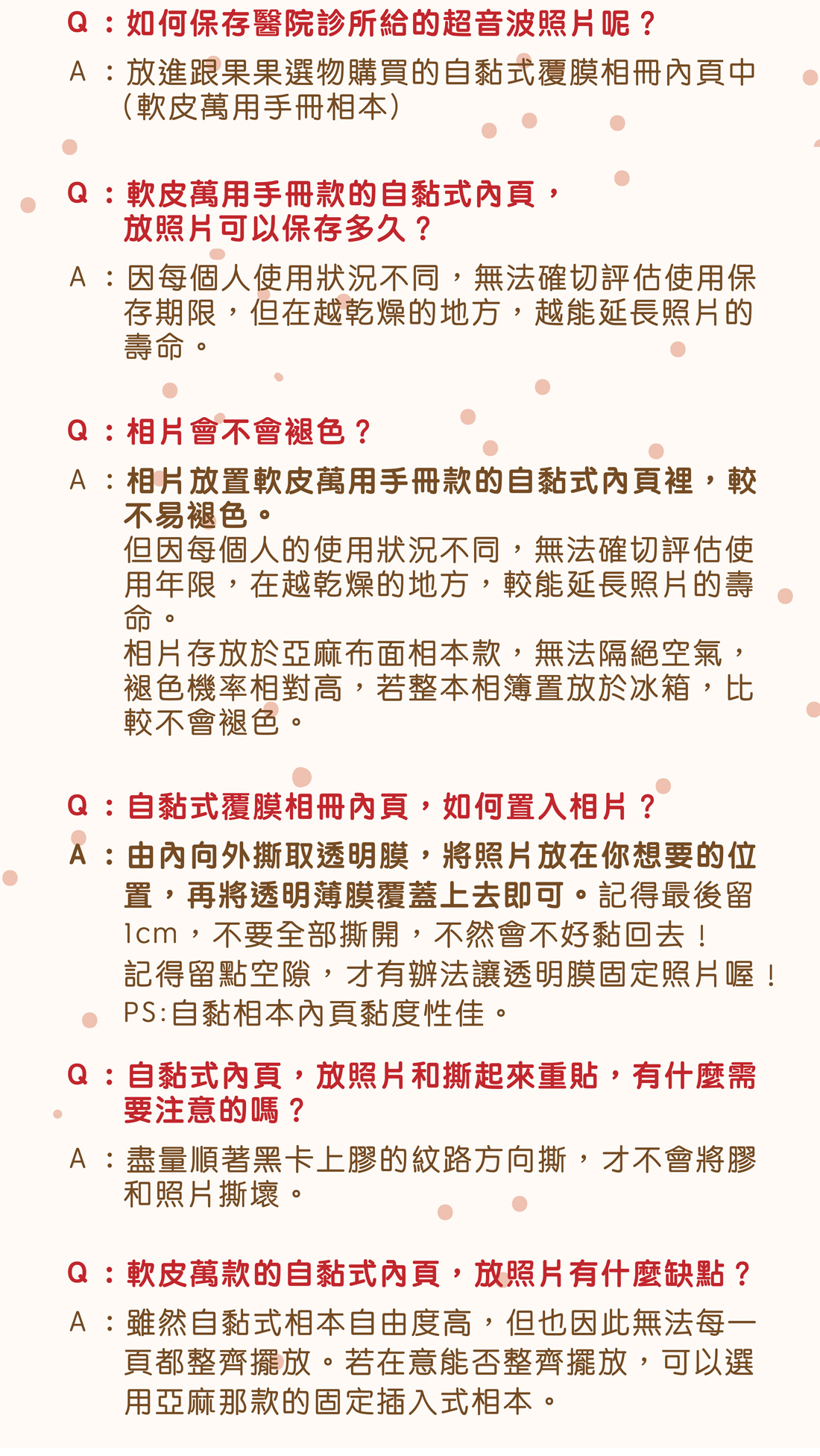 Q：如何保存醫院診所給的超音波照片呢？

A：放進跟果果選物購買的自黏式覆膜相冊內頁中（軟皮萬用手冊相本）

Q：軟皮萬用手冊款的自黏式內頁，放照片可以保存多久？

A：因每個人使用狀況不同，無法確切評估使用保存期限，但在越乾燥的地方，越能延長照片的壽命。

Q：相片會不會褪色？

A：相片放置軟皮萬用手冊款的自黏式內頁裡，較不易褪色。
但因每個人的使用狀況不同，無法確切評估使用年限，在越乾燥的地方，較能延長照片的壽命。
相片存放於亞麻布面相本款，無法隔絕空氣，褪色機率相對高，若整本相簿置放於冰箱，比較不會褪色。

Q：自黏式覆膜相冊內頁，如何置入相片？

A：由內向外撕取透明膜，將照片放在你想要的位置，再將透明薄膜覆蓋上去即可。記得最後留1cm，不要全部撕開，不然會不好黏回去！
記得留點空隙，才有辦法讓透明膜固定照片喔！
PS:自黏相本內頁黏度性佳。

Q：自黏式內頁，放照片和撕起來重貼，有什麼需要注意的嗎？

A：盡量順著黑卡上膠的紋路方向撕，才不會將膠和照片撕壞。

Q：軟皮萬款的自黏式內頁，放照片有什麼缺點？

A：雖然自黏式相本自由度高，但也因此無法每一頁都整齊擺放。若在意能否整齊擺放，可以選用亞麻那款的固定插入式相本。